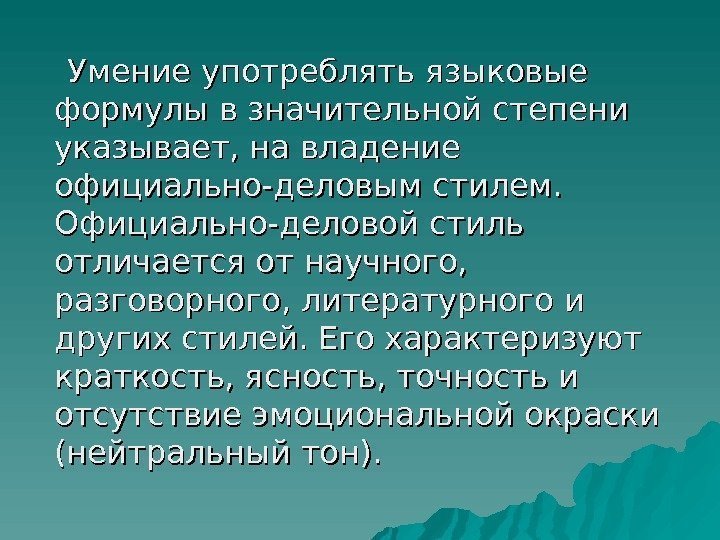 Умение употреблять языковые формулы в значительной степени указывает, на владение официально-деловым стилем. Официально-деловой стиль отличается от научного, разговорного, литературного и других стилей. Его характеризуют краткость, ясность, точность и отсутствие эмоциональной окраски (нейтральный тон).